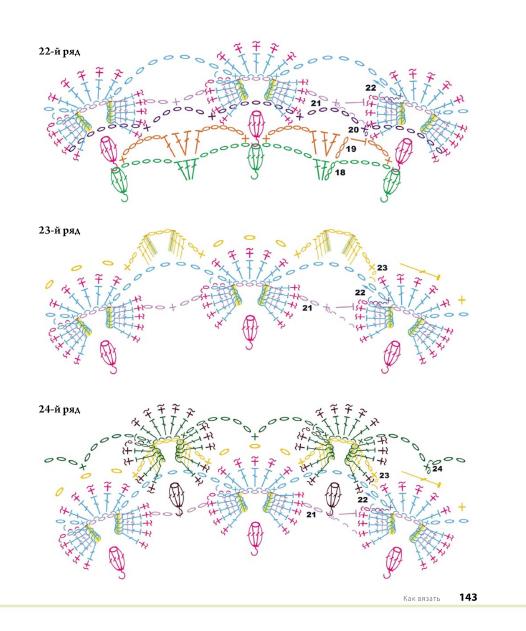 22-й ряд

22
21
20
19
18

23-й ряд

23
22
21

24-й ряд

24
23
22
21

Как вязать 143